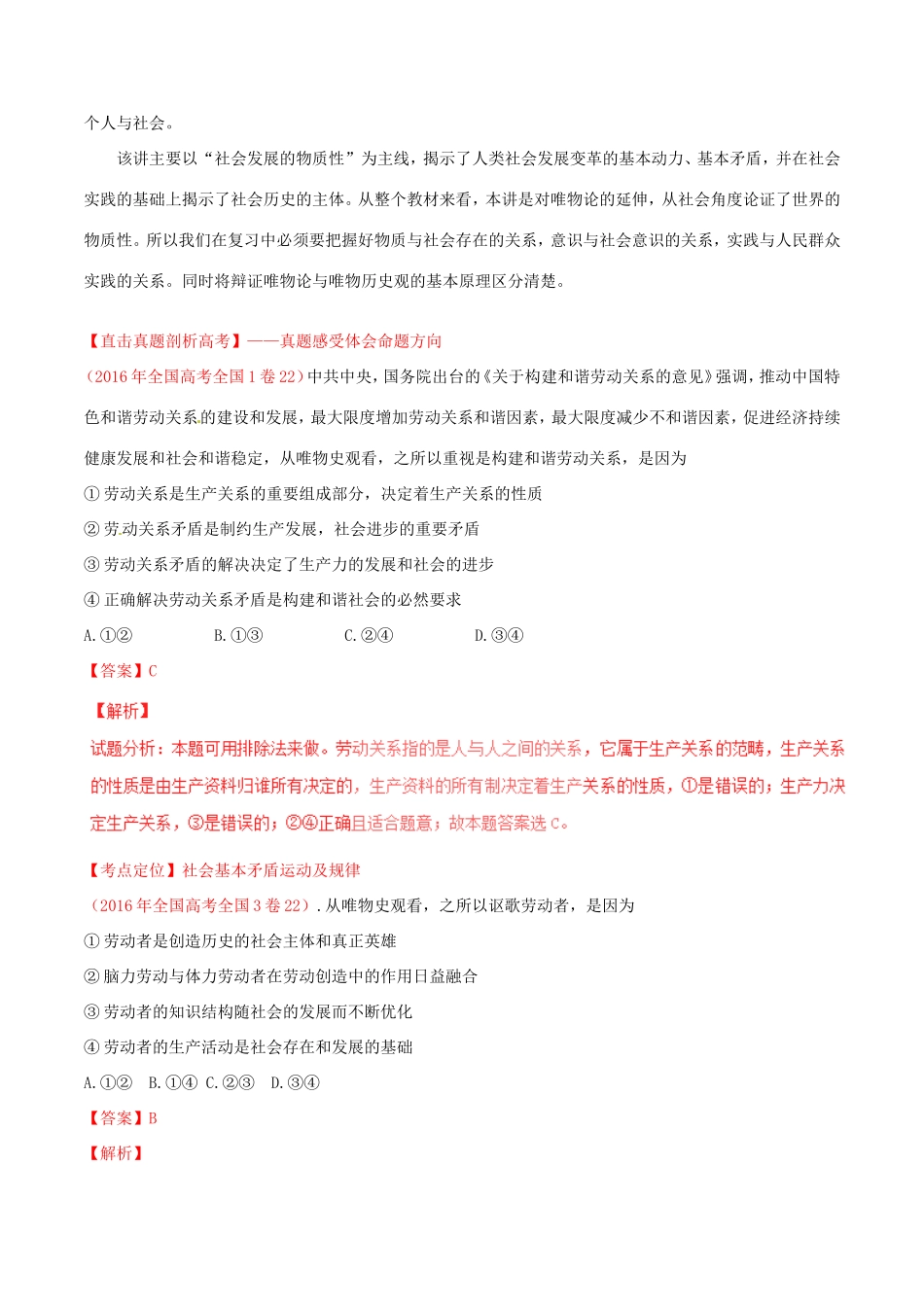 个人与社会。

该讲主要以“社会发展的物质性”为主线，揭示了人类社会发展变革的基本动力、基本矛盾，并在社会实践的基础上揭示了社会历史的主体。从整个教材来看，本讲是对唯物论的延伸，从社会角度论证了世界的物质性。所以我们在复习中必须要把握好物质与社会存在的关系，意识与社会意识的关系，实践与人民群众实践的关系。同时将辩证唯物论与唯物历史观的基本原理区分清楚。

【直击真题剖析高考】——真题感受体会命题方向

（2016年全国高考全国1卷22）中共中央，国务院出台的《关于构建和谐劳动关系的意见》强调，推动中国特色和谐劳动关系的建设和发展，最大限度增加劳动关系和谐因素，最大限度减少不和谐因素，促进经济持续健康发展和社会和谐稳定，从唯物史观看，之所以重视是构建和谐劳动关系，是因为

① 劳动关系是生产关系的重要组成部分，决定着生产关系的性质

② 劳动关系矛盾是制约生产发展，社会进步的重要矛盾

③ 劳动关系矛盾的解决决定了生产力的发展和社会的进步

④ 正确解决劳动关系矛盾是构建和谐社会的必然要求

A.①② B.①③ C.②④ D.③④

【答案】C

【解析】

试题分析：本题可用排除法来做。劳动关系指的是人与人之间的关系，它属于生产关系的范畴，生产关系的性质是由生产资料归谁所有决定的，生产资料的所有制决定着生产关系的性质，①是错误的；生产力决定生产关系，③是错误的；②④正确且适合题意；故本题答案选C。

【考点定位】社会基本矛盾运动及规律

（2016年全国高考全国3卷22）.从唯物史观看，之所以讴歌劳动者，是因为

① 劳动者是创造历史的社会主体和真正英雄

② 脑力劳动与体力劳动者在劳动创造中的作用日益融合

③ 劳动者的知识结构随社会的发展而不断优化

④ 劳动者的生产活动是社会存在和发展的基础

A.①② B.①④ C.②③ D.③④

【答案】B

【解析】